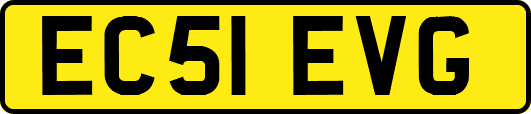 EC51 EVG